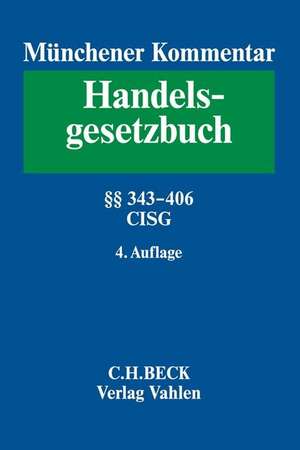 Münchener Kommentar

Handelsgesetzbuch

§§ 343–406
CISG

4. Auflage

C.H.BECK
Verlag Vahlen